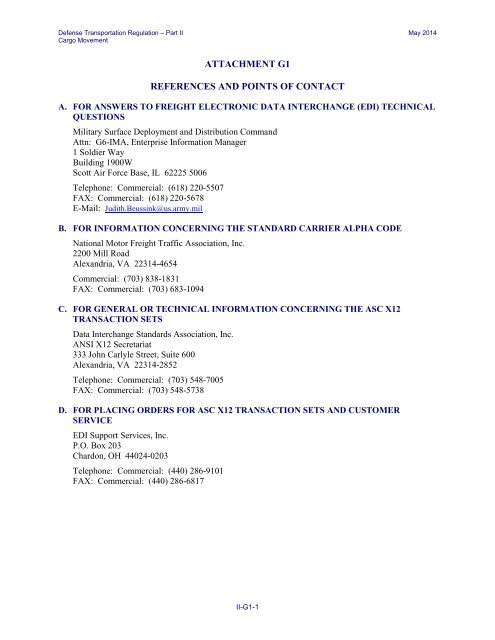 Defense Transportation Regulation – Part II
Cargo Movement

May 2014

ATTACHMENT G1

REFERENCES AND POINTS OF CONTACT

A. FOR ANSWERS TO FREIGHT ELECTRONIC DATA INTERCHANGE (EDI) TECHNICAL QUESTIONS

Military Surface Deployment and Distribution Command
Attn: G6-IMA, Enterprise Information Manager
1 Soldier Way
Building 1900W
Scott Air Force Base, IL 62225 5006

Telephone: Commercial: (618) 220-5507
FAX: Commercial: (618) 220-5678
E-Mail: Judith.Beussink@us.army.mil

B. FOR INFORMATION CONCERNING THE STANDARD CARRIER ALPHA CODE

National Motor Freight Traffic Association, Inc.
2200 Mill Road
Alexandria, VA 22314-4654

Commercial: (703) 838-1831
FAX: Commercial: (703) 683-1094

C. FOR GENERAL OR TECHNICAL INFORMATION CONCERNING THE ASC X12 TRANSACTION SETS

Data Interchange Standards Association, Inc.
ANSI X12 Secretariat
333 John Carlyle Street, Suite 600
Alexandria, VA 22314-2852

Telephone: Commercial: (703) 548-7005
FAX: Commercial: (703) 548-5738

D. FOR PLACING ORDERS FOR ASC X12 TRANSACTION SETS AND CUSTOMER SERVICE

EDI Support Services, Inc.
P.O. Box 203
Chardon, OH 44024-0203

Telephone: Commercial: (440) 286-9101
FAX: Commercial: (440) 286-6817

II-G1-1